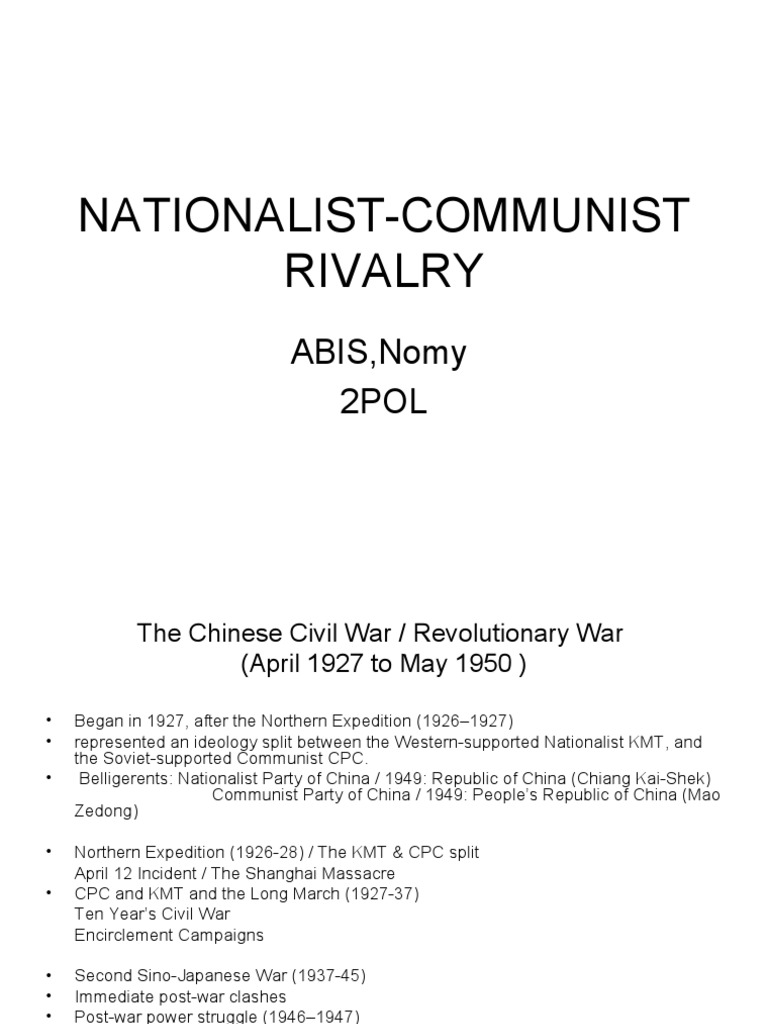 NATIONALIST-COMMUNIST RIVALRY

ABIS,Nomy
2POL

The Chinese Civil War / Revolutionary War
(April 1927 to May 1950 )

• Began in 1927, after the Northern Expedition (1926–1927)
• represented an ideology split between the Western-supported Nationalist KMT, and the Soviet-supported Communist CPC.
• Belligerents: Nationalist Party of China / 1949: Republic of China (Chiang Kai-Shek)
Communist Party of China / 1949: People's Republic of China (Mao Zedong)

• Northern Expedition (1926-28) / The KMT & CPC split
April 12 Incident / The Shanghai Massacre
• CPC and KMT and the Long March (1927-37)
Ten Year's Civil War
Encirclement Campaigns

• Second Sino-Japanese War (1937-45)
• Immediate post-war clashes
• Post-war power struggle (1946–1947)